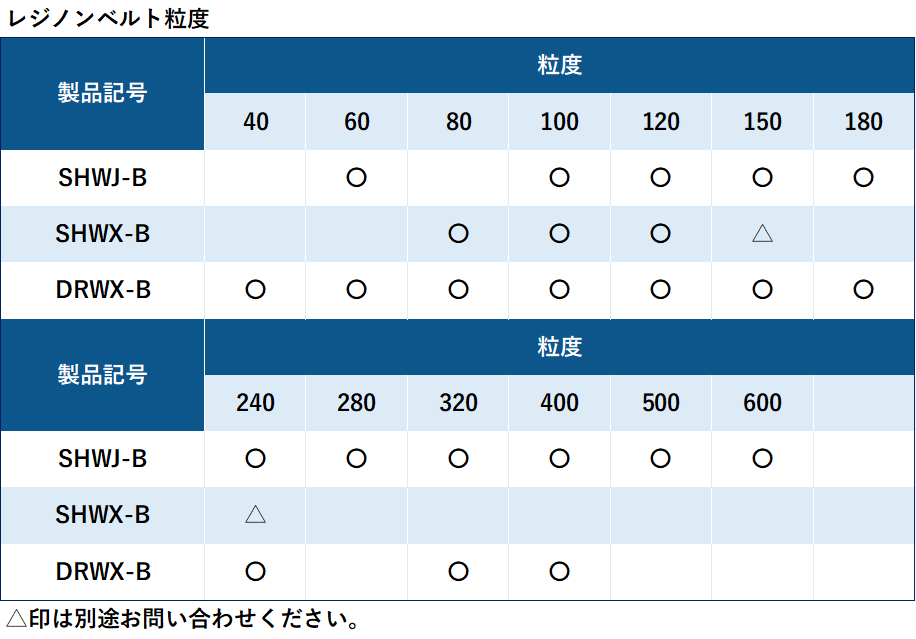 レジノンベルト粒度

| 製品記号 | 粒度 | | | | | | |
|---|---|---|---|---|---|---|---|
| | 40 | 60 | 80 | 100 | 120 | 150 | 180 |
| SHWJ-B | | ○ | | ○ | ○ | ○ | ○ |
| SHWX-B | | | ○ | ○ | ○ | △ | |
| DRWX-B | ○ | ○ | ○ | ○ | ○ | ○ | ○ |

| 製品記号 | 粒度 | | | | | | |
|---|---|---|---|---|---|---|---|
| | 240 | 280 | 320 | 400 | 500 | 600 | |
| SHWJ-B | ○ | ○ | ○ | ○ | ○ | ○ | |
| SHWX-B | △ | | | | | | |
| DRWX-B | ○ | | ○ | ○ | | | |

△印は別途お問い合わせください。